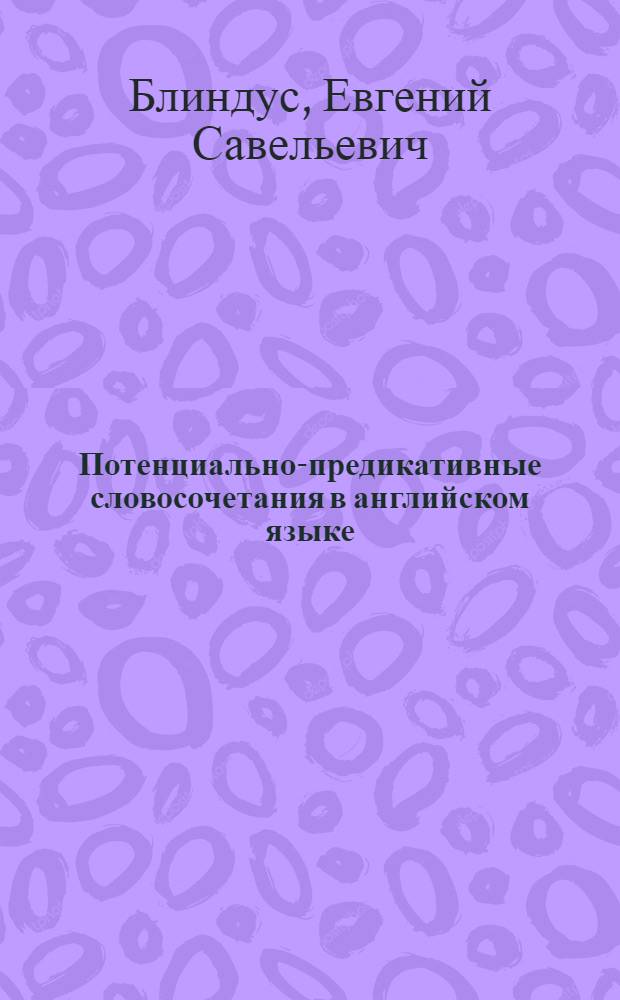 Блиндус, Евгений Савельевич

Потенциально-предикативные словосочетания в английском языке